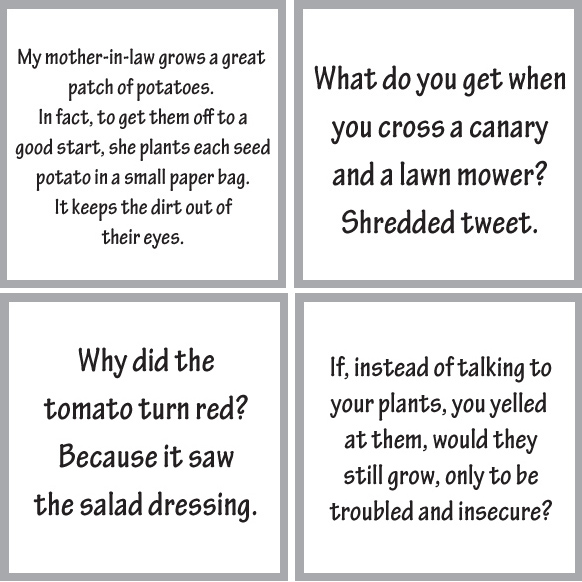 My mother-in-law grows a great patch of potatoes.
In fact, to get them off to a good start, she plants each seed potato in a small paper bag.
It keeps the dirt out of their eyes.

What do you get when you cross a canary and a lawn mower?
Shredded tweet.

Why did the tomato turn red?
Because it saw the salad dressing.

If, instead of talking to your plants, you yelled at them, would they still grow, only to be troubled and insecure?